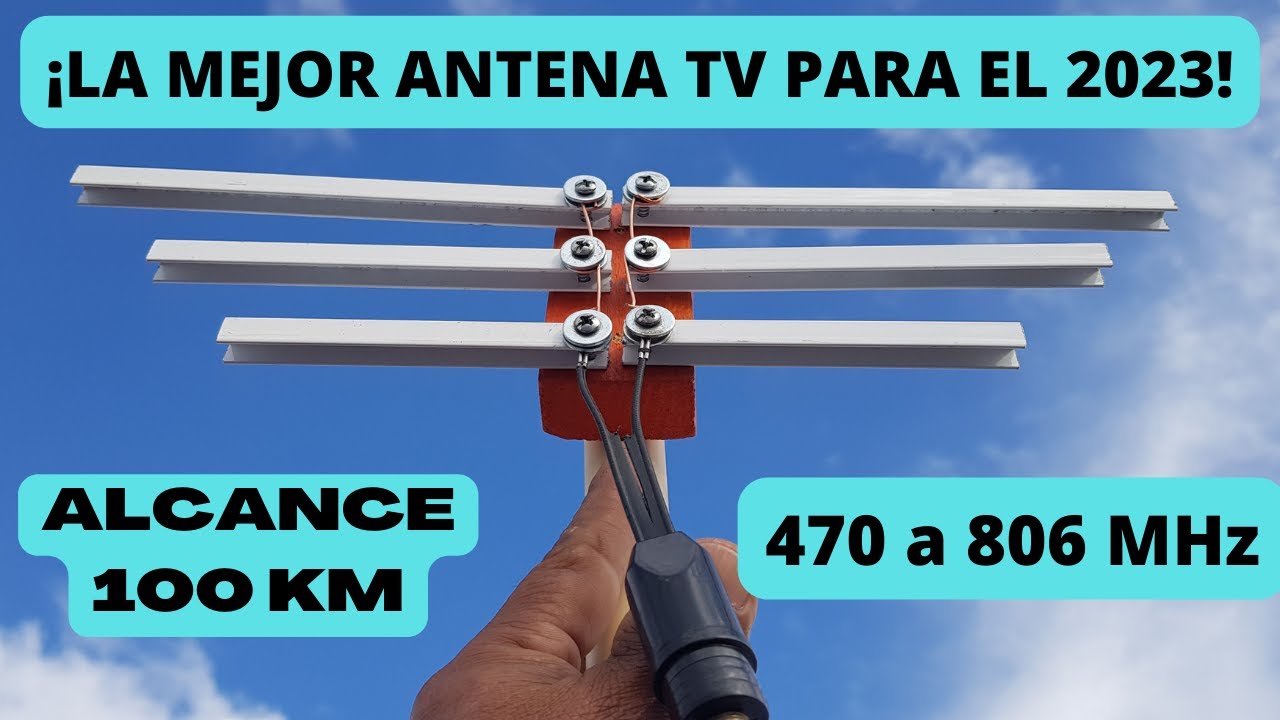 ¡LA MEJOR ANTENA TV PARA EL 2023!

ALCANCE
100 KM

470 a 806 MHz